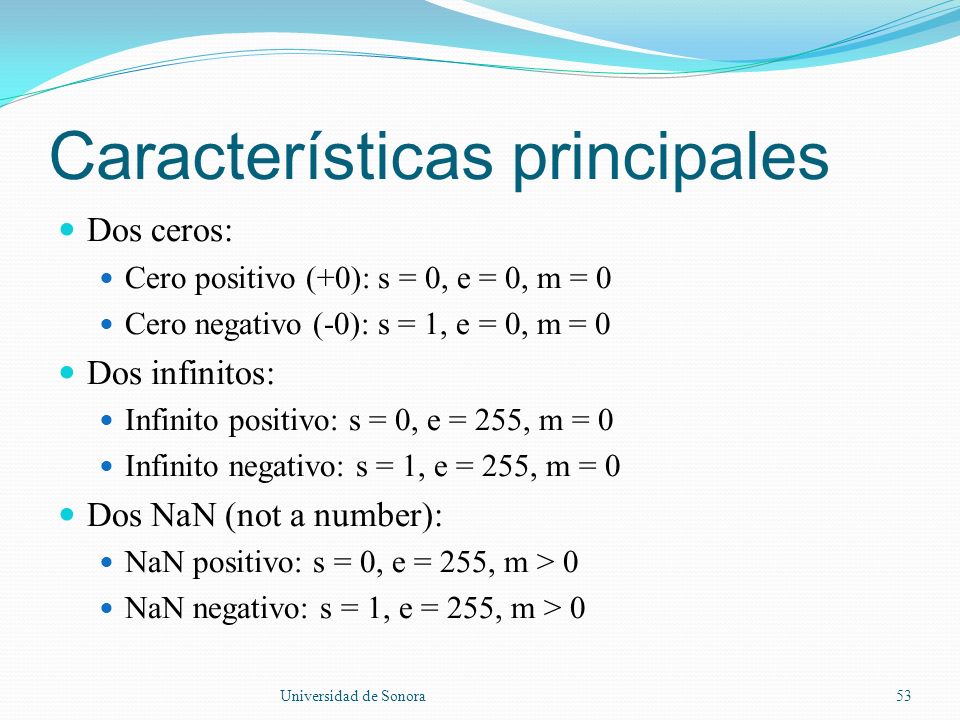 Características principales

- Dos ceros:
  - Cero positivo (+0): s = 0, e = 0, m = 0
  - Cero negativo (-0): s = 1, e = 0, m = 0
- Dos infinitos:
  - Infinito positivo: s = 0, e = 255, m = 0
  - Infinito negativo: s = 1, e = 255, m = 0
- Dos NaN (not a number):
  - NaN positivo: s = 0, e = 255, m > 0
  - NaN negativo: s = 1, e = 255, m > 0

Universidad de Sonora

53